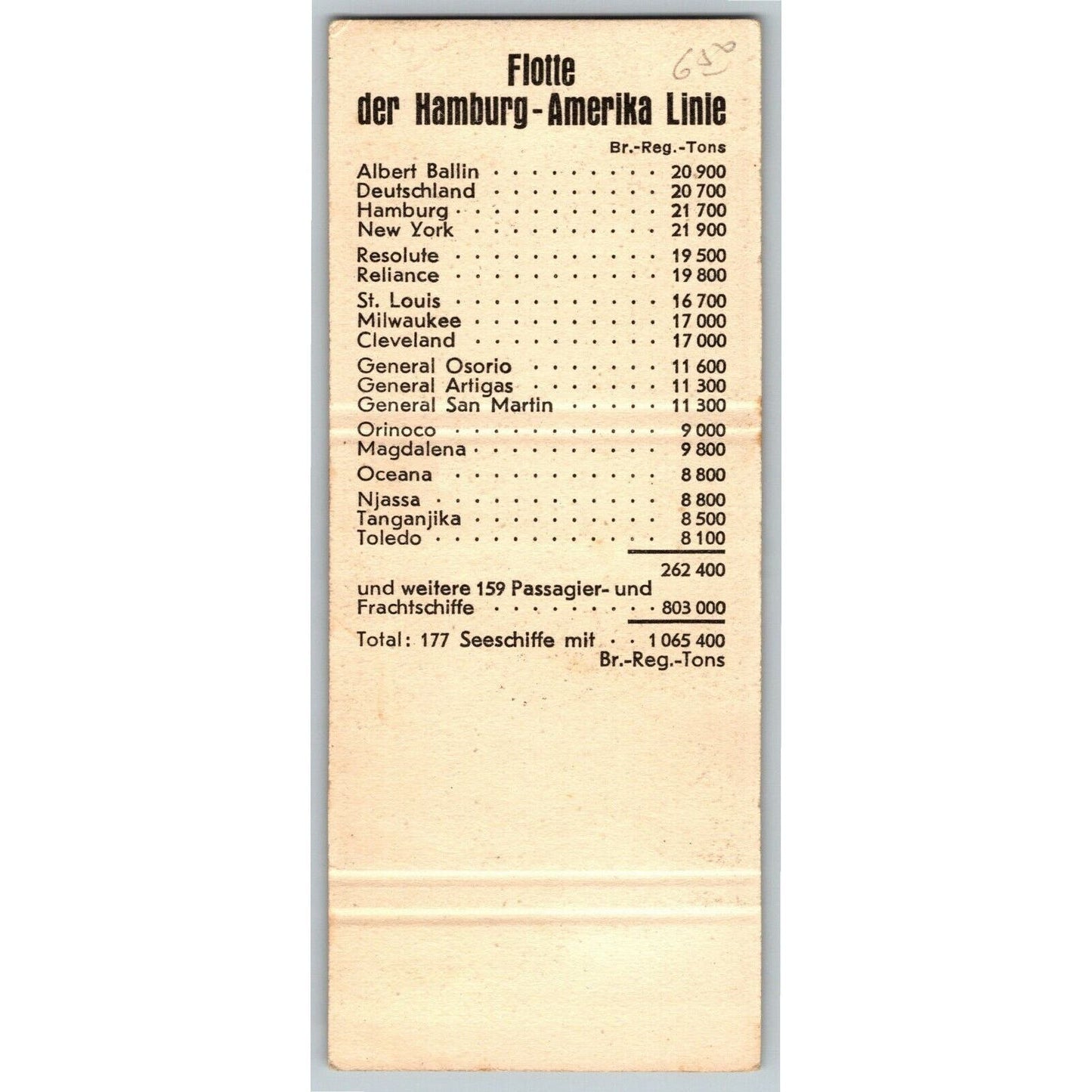 Flotte
der Hamburg-Amerika Linie

65⁰

Br.-Reg.-Tons

Albert Ballin 20 900
Deutschland 20 700
Hamburg 21 700
New York 21 900

Resolute 19 500
Reliance 19 800

St. Louis 16 700
Milwaukee 17 000
Cleveland 17 000

General Osorio 11 600
General Artigas 11 300
General San Martin 11 300

Orinoco 9 000
Magdalena 9 800

Oceana 8 800

Njassa 8 800
Tanganjika 8 500
Toledo 8 100

262 400

und weitere 159 Passagier- und Frachtschiffe 803 000

Total: 177 Seeschiffe mit 1 065 400
Br.-Reg.-Tons